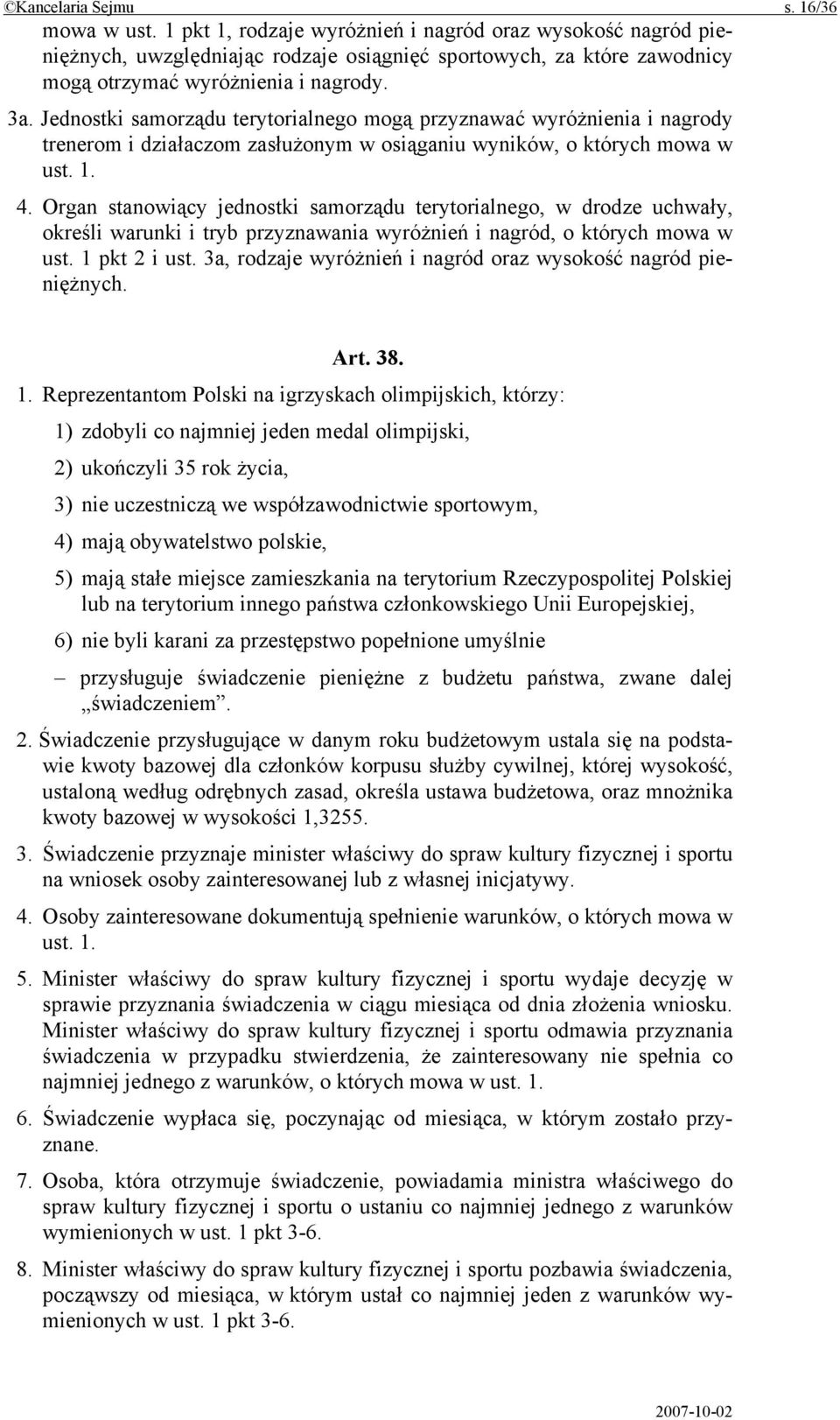 ©Kancelaria Sejmu s. 16/36

mowa w ust. 1 pkt 1, rodzaje wyróżnień i nagród oraz wysokość nagród pieniężnych, uwzględniając rodzaje osiągnięć sportowych, za które zawodnicy mogą otrzymać wyróżnienia i nagrody.

3a. Jednostki samorządu terytorialnego mogą przyznawać wyróżnienia i nagrody trenerom i działaczom zasłużonym w osiąganiu wyników, o których mowa w ust. 1.

4. Organ stanowiący jednostki samorządu terytorialnego, w drodze uchwały, określi warunki i tryb przyznawania wyróżnień i nagród, o których mowa w ust. 1 pkt 2 i ust. 3a, rodzaje wyróżnień i nagród oraz wysokość nagród pieniężnych.

Art. 38.

1. Reprezentantom Polski na igrzyskach olimpijskich, którzy:

1) zdobyli co najmniej jeden medal olimpijski,

2) ukończyli 35 rok życia,

3) nie uczestniczą we współzawodnictwie sportowym,

4) mają obywatelstwo polskie,

5) mają stałe miejsce zamieszkania na terytorium Rzeczypospolitej Polskiej lub na terytorium innego państwa członkowskiego Unii Europejskiej,

6) nie byli karani za przestępstwo popełnione umyślnie

– przysługuje świadczenie pieniężne z budżetu państwa, zwane dalej „świadczeniem”.

2. Świadczenie przysługujące w danym roku budżetowym ustala się na podstawie kwoty bazowej dla członków korpusu służby cywilnej, której wysokość, ustaloną według odrębnych zasad, określa ustawa budżetowa, oraz mnożnika kwoty bazowej w wysokości 1,3255.

3. Świadczenie przyznaje minister właściwy do spraw kultury fizycznej i sportu na wniosek osoby zainteresowanej lub z własnej inicjatywy.

4. Osoby zainteresowane dokumentują spełnienie warunków, o których mowa w ust. 1.

5. Minister właściwy do spraw kultury fizycznej i sportu wydaje decyzję w sprawie przyznania świadczenia w ciągu miesiąca od dnia złożenia wniosku. Minister właściwy do spraw kultury fizycznej i sportu odmawia przyznania świadczenia w przypadku stwierdzenia, że zainteresowany nie spełnia co najmniej jednego z warunków, o których mowa w ust. 1.

6. Świadczenie wypłaca się, poczynając od miesiąca, w którym zostało przyznane.

7. Osoba, która otrzymuje świadczenie, powiadamia ministra właściwego do spraw kultury fizycznej i sportu o ustaniu co najmniej jednego z warunków wymienionych w ust. 1 pkt 3-6.

8. Minister właściwy do spraw kultury fizycznej i sportu pozbawia świadczenia, począwszy od miesiąca, w którym ustał co najmniej jeden z warunków wymienionych w ust. 1 pkt 3-6.

2007-10-02